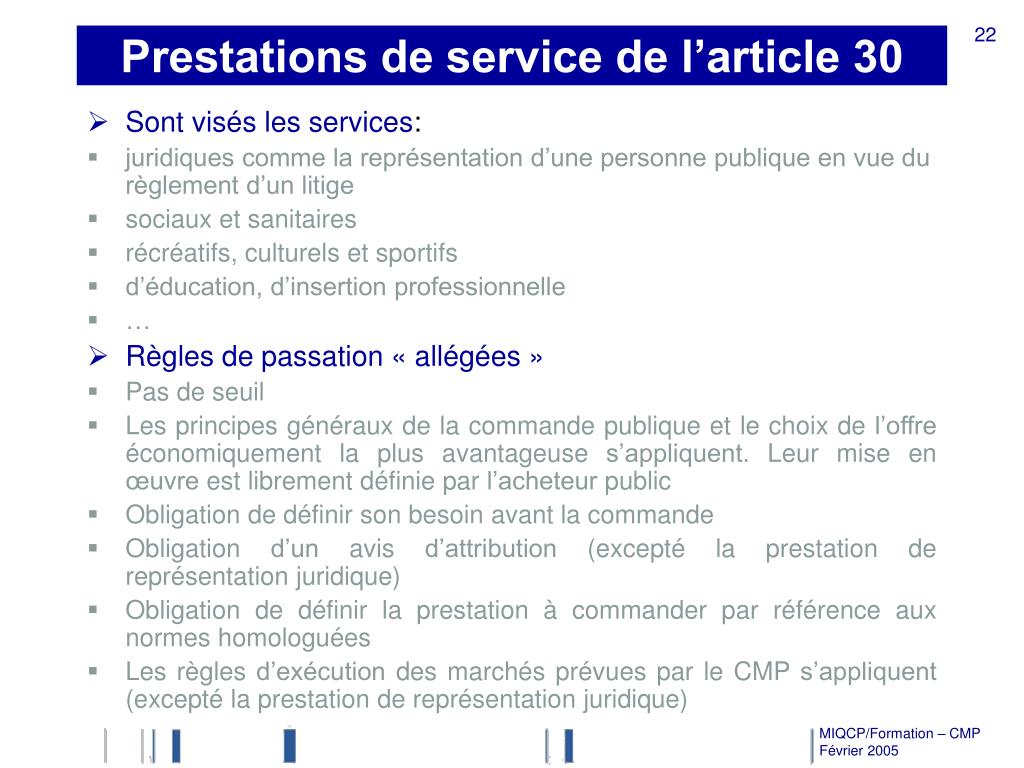 22

Prestations de service de l’article 30

➢ Sont visés les services:
▪ juridiques comme la représentation d’une personne publique en vue du règlement d’un litige
▪ sociaux et sanitaires
▪ récréatifs, culturels et sportifs
▪ d’éducation, d’insertion professionnelle
▪ …

➢ Règles de passation « allégées »
▪ Pas de seuil
▪ Les principes généraux de la commande publique et le choix de l’offre économiquement la plus avantageuse s’appliquent. Leur mise en œuvre est librement définie par l’acheteur public
▪ Obligation de définir son besoin avant la commande
▪ Obligation d’un avis d’attribution (excepté la prestation de représentation juridique)
▪ Obligation de définir la prestation à commander par référence aux normes homologuées
▪ Les règles d’exécution des marchés prévues par le CMP s’appliquent (excepté la prestation de représentation juridique)

MIQCP/Formation – CMP
Février 2005